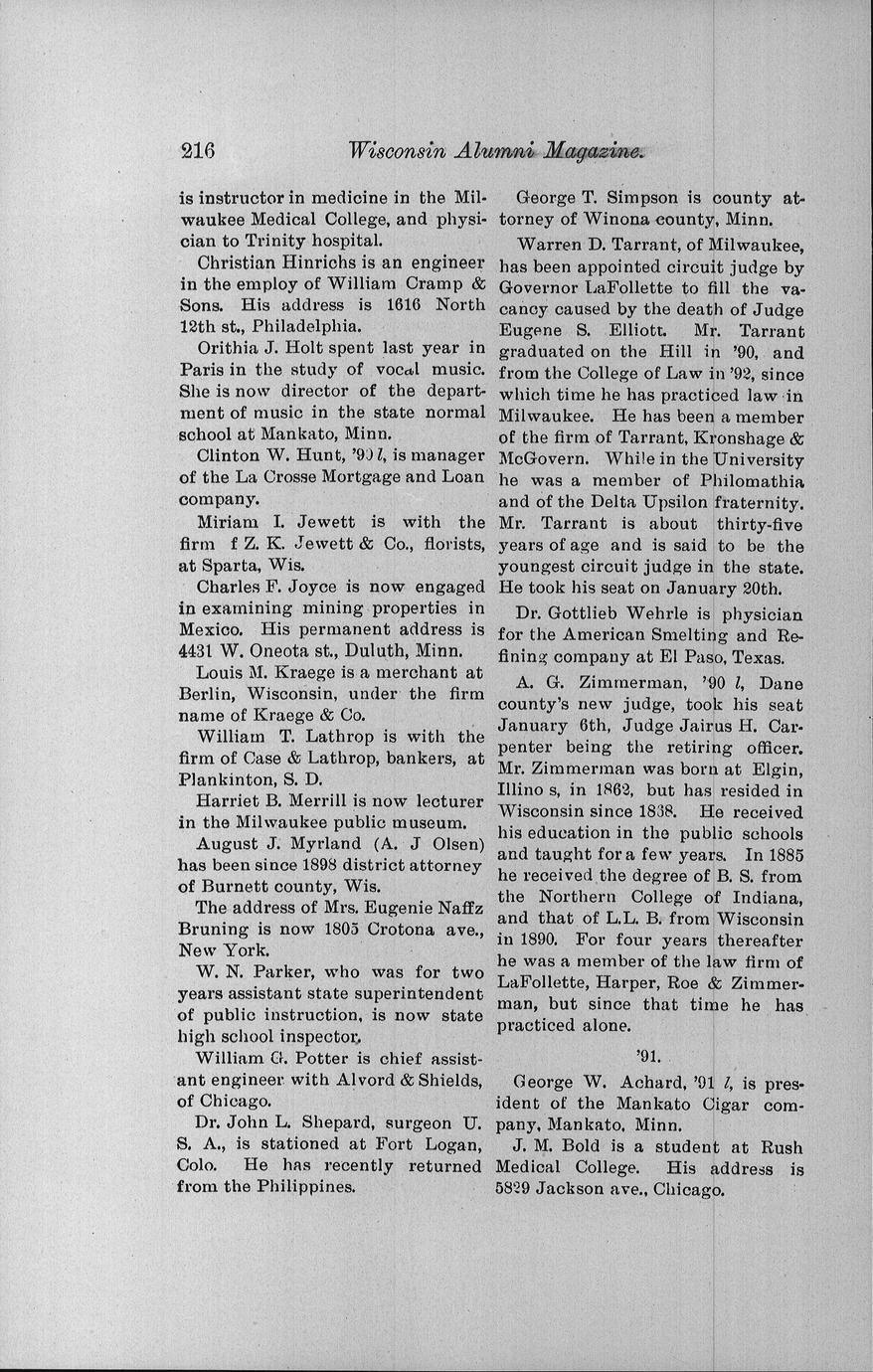 216 Wisconsin Alumni Magazine.

is instructor in medicine in the Milwaukee Medical College, and physician to Trinity hospital.

Christian Hinrichs is an engineer in the employ of William Cramp & Sons. His address is 1616 North 12th st., Philadelphia.

Orithia J. Holt spent last year in Paris in the study of vocal music. She is now director of the department of music in the state normal school at Mankato, Minn.

Clinton W. Hunt, '90 l, is manager of the La Crosse Mortgage and Loan company.

Miriam I. Jewett is with the firm f Z. K. Jewett & Co., florists, at Sparta, Wis.

Charles F. Joyce is now engaged in examining mining properties in Mexico. His permanent address is 4431 W. Oneota st., Duluth, Minn.

Louis M. Kraege is a merchant at Berlin, Wisconsin, under the firm name of Kraege & Co.

William T. Lathrop is with the firm of Case & Lathrop, bankers, at Plankinton, S. D.

Harriet B. Merrill is now lecturer in the Milwaukee public museum.

August J. Myrland (A. J Olsen) has been since 1898 district attorney of Burnett county, Wis.

The address of Mrs. Eugenie Naffz Bruning is now 1805 Crotona ave., New York.

W. N. Parker, who was for two years assistant state superintendent of public instruction, is now state high school inspector.

William G. Potter is chief assistant engineer with Alvord & Shields, of Chicago.

Dr. John L. Shepard, surgeon U. S. A., is stationed at Fort Logan, Colo. He has recently returned from the Philippines.

George T. Simpson is county attorney of Winona county, Minn.

Warren D. Tarrant, of Milwaukee, has been appointed circuit judge by Governor LaFollette to fill the vacancy caused by the death of Judge Eugene S. Elliott. Mr. Tarrant graduated on the Hill in '90, and from the College of Law in '92, since which time he has practiced law in Milwaukee. He has been a member of the firm of Tarrant, Kronshage & McGovern. While in the University he was a member of Philomathia and of the Delta Upsilon fraternity. Mr. Tarrant is about thirty-five years of age and is said to be the youngest circuit judge in the state. He took his seat on January 20th.

Dr. Gottlieb Wehrle is physician for the American Smelting and Refining company at El Paso, Texas.

A. G. Zimmerman, '90 l, Dane county's new judge, took his seat January 6th, Judge Jairus H. Carpenter being the retiring officer. Mr. Zimmerman was born at Elgin, Illino s, in 1862, but has resided in Wisconsin since 1838. He received his education in the public schools and taught for a few years. In 1885 he received the degree of B. S. from the Northern College of Indiana, and that of L.L. B. from Wisconsin in 1890. For four years thereafter he was a member of the law firm of LaFollette, Harper, Roe & Zimmerman, but since that time he has practiced alone.

'91.

George W. Achard, '91 l, is president of the Mankato Cigar company, Mankato, Minn.

J. M. Bold is a student at Rush Medical College. His address is 5829 Jackson ave., Chicago.